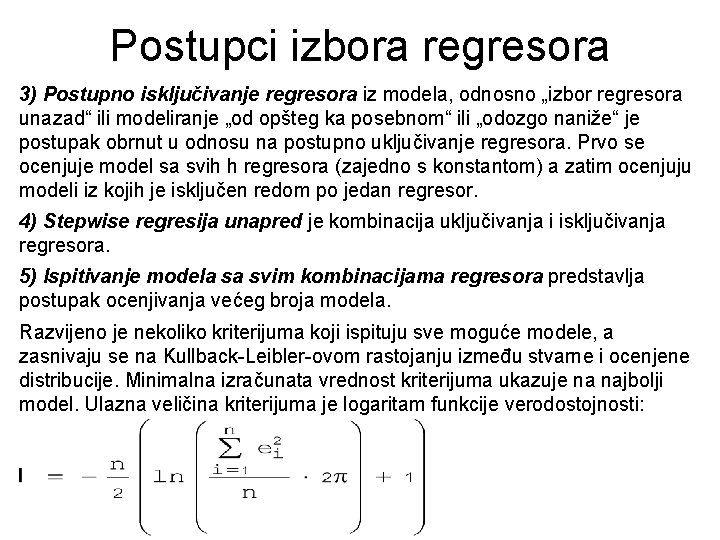 Postupci izbora regresora

3) Postupno isključivanje regresora iz modela, odnosno „izbor regresora unazad“ ili modeliranje „od opšteg ka posebnom“ ili „odozgo naniže“ je postupak obrnut u odnosu na postupno uključivanje regresora. Prvo se ocenjuje model sa svih h regresora (zajedno s konstantom) a zatim ocenjuju modeli iz kojih je isključen redom po jedan regresor.

4) Stepwise regresija unapred je kombinacija uključivanja i isključivanja regresora.

5) Ispitivanje modela sa svim kombinacijama regresora predstavlja postupak ocenjivanja većeg broja modela.

Razvijeno je nekoliko kriterijuma koji ispituju sve moguće modele, a zasnivaju se na Kullback-Leibler-ovom rastojanju između stvarne i ocenjene distribucije. Minimalna izračunata vrednost kriterijuma ukazuje na najbolji model. Ulazna veličina kriterijuma je logaritam funkcije verodostojnosti:

$l = -\frac{n}{2}\left(\ln\left(\frac{\sum_{i=1}^{n} e_i^2}{n} \cdot 2\pi\right) + 1\right)$